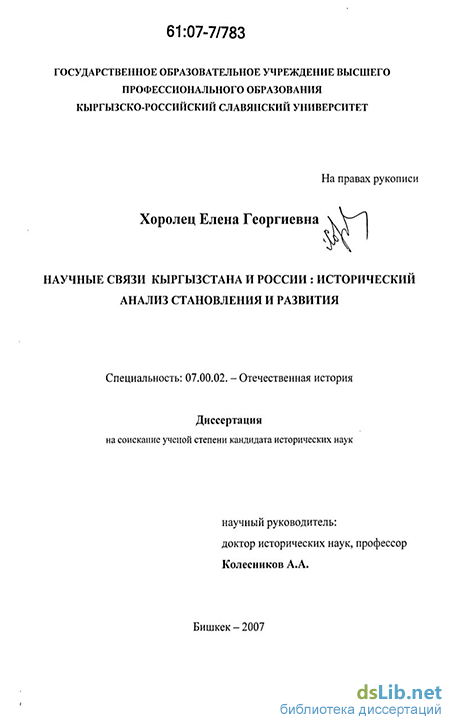 61:07-7/783

ГОСУДАРСТВЕННОЕ ОБРАЗОВАТЕЛЬНОЕ УЧРЕЖДЕНИЕ ВЫСШЕГО ПРОФЕССИОНАЛЬНОГО ОБРАЗОВАНИЯ КЫРГЫЗСКО-РОССИЙСКИЙ СЛАВЯНСКИЙ УНИВЕРСИТЕТ

На правах рукописи

Хоролец Елена Георгиевна

НАУЧНЫЕ СВЯЗИ КЫРГЫЗСТАНА И РОССИИ : ИСТОРИЧЕСКИЙ АНАЛИЗ СТАНОВЛЕНИЯ И РАЗВИТИЯ

Специальность: 07.00.02. – Отечественная история

Диссертация
на соискание ученой степени кандидата исторических наук

научный руководитель:
доктор исторических наук, профессор
Колесников А.А.

Бишкек – 2007

dsLib.net
библиотека диссертаций